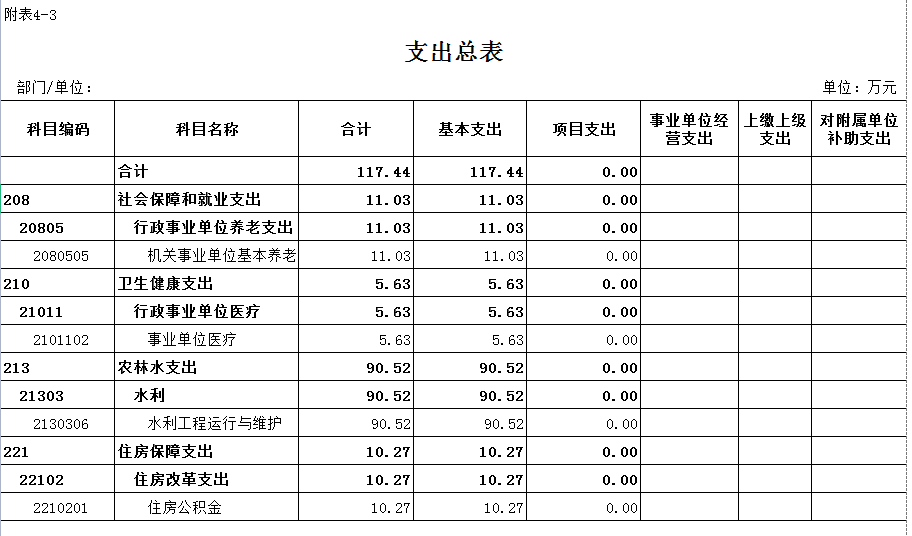 附表4-3

支出总表

部门/单位：

单位：万元

| 科目编码 | 科目名称 | 合计 | 基本支出 | 项目支出 | 事业单位经营支出 | 上缴上级支出 | 对附属单位补助支出 |
|---|---|---|---|---|---|---|---|
| | 合计 | 117.44 | 117.44 | 0.00 | | | |
| 208 | 社会保障和就业支出 | 11.03 | 11.03 | 0.00 | | | |
| 20805 | 行政事业单位养老支出 | 11.03 | 11.03 | 0.00 | | | |
| 2080505 | 机关事业单位基本养老 | 11.03 | 11.03 | 0.00 | | | |
| 210 | 卫生健康支出 | 5.63 | 5.63 | 0.00 | | | |
| 21011 | 行政事业单位医疗 | 5.63 | 5.63 | 0.00 | | | |
| 2101102 | 事业单位医疗 | 5.63 | 5.63 | 0.00 | | | |
| 213 | 农林水支出 | 90.52 | 90.52 | 0.00 | | | |
| 21303 | 水利 | 90.52 | 90.52 | 0.00 | | | |
| 2130306 | 水利工程运行与维护 | 90.52 | 90.52 | 0.00 | | | |
| 221 | 住房保障支出 | 10.27 | 10.27 | 0.00 | | | |
| 22102 | 住房改革支出 | 10.27 | 10.27 | 0.00 | | | |
| 2210201 | 住房公积金 | 10.27 | 10.27 | 0.00 | | | |